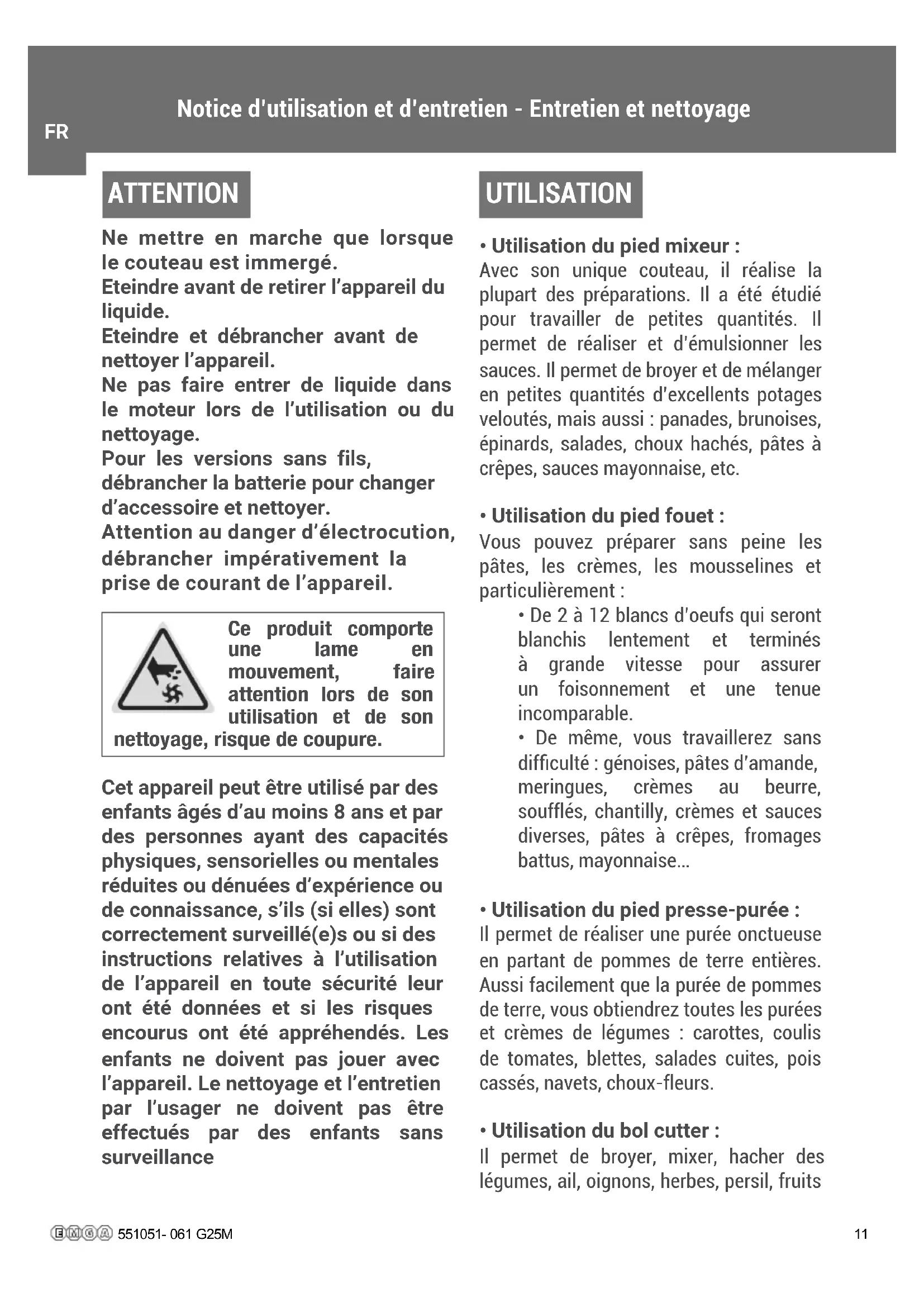 Notice d'utilisation et d'entretien - Entretien et nettoyage

FR

ATTENTION

Ne mettre en marche que lorsque le couteau est immergé.
Eteindre avant de retirer l'appareil du liquide.
Eteindre et débrancher avant de nettoyer l'appareil.
Ne pas faire entrer de liquide dans le moteur lors de l'utilisation ou du nettoyage.
Pour les versions sans fils, débrancher la batterie pour changer d'accessoire et nettoyer.
Attention au danger d'électrocution, débrancher impérativement la prise de courant de l'appareil.

Ce produit comporte une lame en mouvement, faire attention lors de son utilisation et de son nettoyage, risque de coupure.

Cet appareil peut être utilisé par des enfants âgés d'au moins 8 ans et par des personnes ayant des capacités physiques, sensorielles ou mentales réduites ou dénuées d'expérience ou de connaissance, s'ils (si elles) sont correctement surveillé(e)s ou si des instructions relatives à l'utilisation de l'appareil en toute sécurité leur ont été données et si les risques encourus ont été appréhendés. Les enfants ne doivent pas jouer avec l'appareil. Le nettoyage et l'entretien par l'usager ne doivent pas être effectués par des enfants sans surveillance

UTILISATION

• Utilisation du pied mixeur :
Avec son unique couteau, il réalise la plupart des préparations. Il a été étudié pour travailler de petites quantités. Il permet de réaliser et d'émulsionner les sauces. Il permet de broyer et de mélanger en petites quantités d'excellents potages veloutés, mais aussi : panades, brunoises, épinards, salades, choux hachés, pâtes à crêpes, sauces mayonnaise, etc.

• Utilisation du pied fouet :
Vous pouvez préparer sans peine les pâtes, les crèmes, les mousselines et particulièrement :
• De 2 à 12 blancs d'oeufs qui seront blanchis lentement et terminés à grande vitesse pour assurer un foisonnement et une tenue incomparable.
• De même, vous travaillerez sans difficulté : génoises, pâtes d'amande, meringues, crèmes au beurre, soufflés, chantilly, crèmes et sauces diverses, pâtes à crêpes, fromages battus, mayonnaise...

• Utilisation du pied presse-purée :
Il permet de réaliser une purée onctueuse en partant de pommes de terre entières. Aussi facilement que la purée de pommes de terre, vous obtiendrez toutes les purées et crèmes de légumes : carottes, coulis de tomates, blettes, salades cuites, pois cassés, navets, choux-fleurs.

• Utilisation du bol cutter :
Il permet de broyer, mixer, hacher des légumes, ail, oignons, herbes, persil, fruits

EMGA 551051- 061 G25M

11